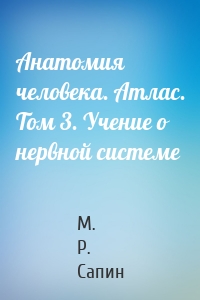 Анатомия человека. Атлас. Том 3. Учение о нервной системе

М.
Р.
Сапин